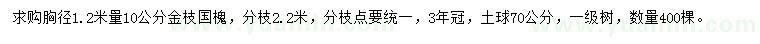 求购胸径1.2米量10公分金枝国槐，分枝2.2米，分枝点要统一，3年冠，土球70公分，一级树，数量400棵。